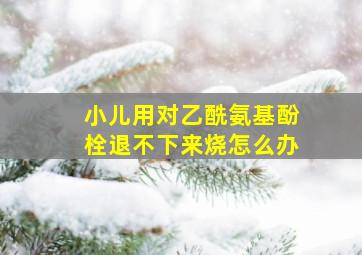 小儿用对乙酰氨基酚栓退不下来烧怎么办